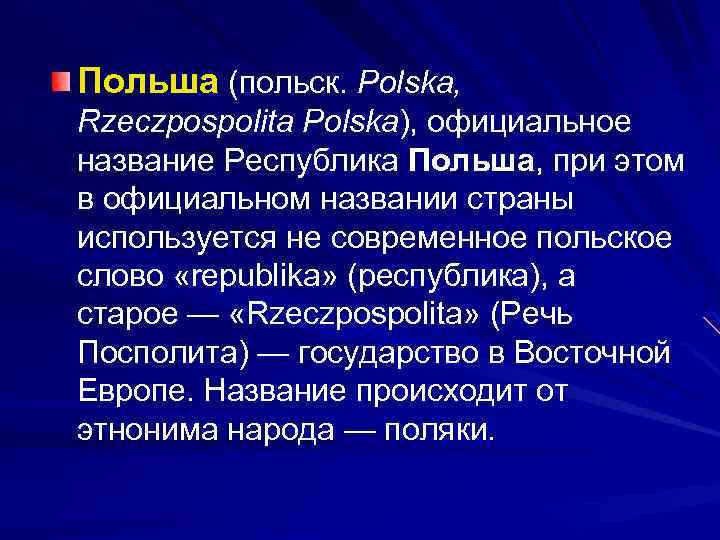 Польша (польск. Polska, Rzeczpospolita Polska), официальное название Республика Польша, при этом в официальном названии страны используется не современное польское слово «republika» (республика), а старое — «Rzeczpospolita» (Речь Посполита) — государство в Восточной Европе. Название происходит от этнонима народа — поляки.